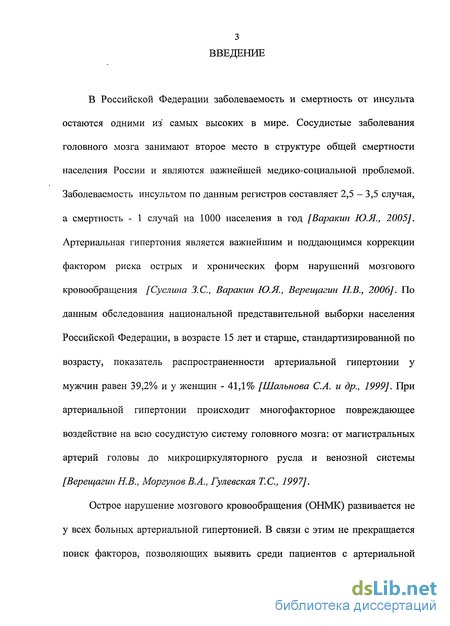 3

ВВЕДЕНИЕ

В Российской Федерации заболеваемость и смертность от инсульта остаются одними из самых высоких в мире. Сосудистые заболевания головного мозга занимают второе место в структуре общей смертности населения России и являются важнейшей медико-социальной проблемой. Заболеваемость инсультом по данным регистров составляет 2,5 – 3,5 случая, а смертность - 1 случай на 1000 населения в год [Варакин Ю.Я., 2005]. Артериальная гипертония является важнейшим и поддающимся коррекции фактором риска острых и хронических форм нарушений мозгового кровообращения [Суслина З.С., Варакин Ю.Я., Верещагин Н.В., 2006]. По данным обследования национальной представительной выборки населения Российской Федерации, в возрасте 15 лет и старше, стандартизированной по возрасту, показатель распространенности артериальной гипертонии у мужчин равен 39,2% и у женщин - 41,1% [Шальнова С.А. и др., 1999]. При артериальной гипертонии происходит многофакторное повреждающее воздействие на всю сосудистую систему головного мозга: от магистральных артерий головы до микроциркуляторного русла и венозной системы [Верещагин Н.В., Моргунов В.А., Гулевская Т.С., 1997].

Острое нарушение мозгового кровообращения (ОНМК) развивается не у всех больных артериальной гипертонией. В связи с этим не прекращается поиск факторов, позволяющих выявить среди пациентов с артериальной

dsLib.net
библиотека диссертаций